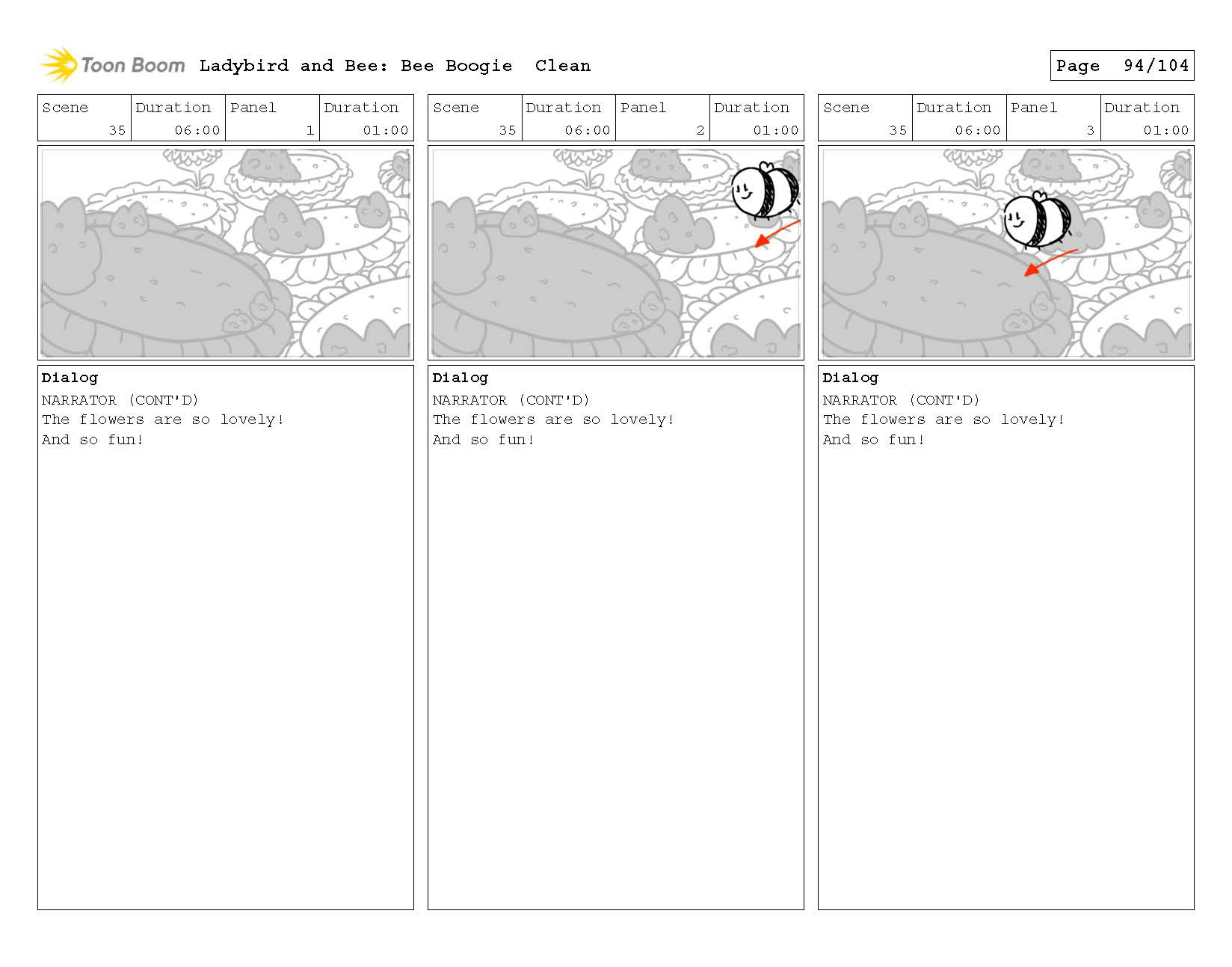 Toon Boom Ladybird and Bee: Bee Boogie Clean

Page 94/104

| Scene | Duration | Panel | Duration |
|---|---|---|---|
| 35 | 06:00 | 1 | 01:00 |

Dialog
NARRATOR (CONT'D)
The flowers are so lovely!
And so fun!

| Scene | Duration | Panel | Duration |
|---|---|---|---|
| 35 | 06:00 | 2 | 01:00 |

Dialog
NARRATOR (CONT'D)
The flowers are so lovely!
And so fun!

| Scene | Duration | Panel | Duration |
|---|---|---|---|
| 35 | 06:00 | 3 | 01:00 |

Dialog
NARRATOR (CONT'D)
The flowers are so lovely!
And so fun!